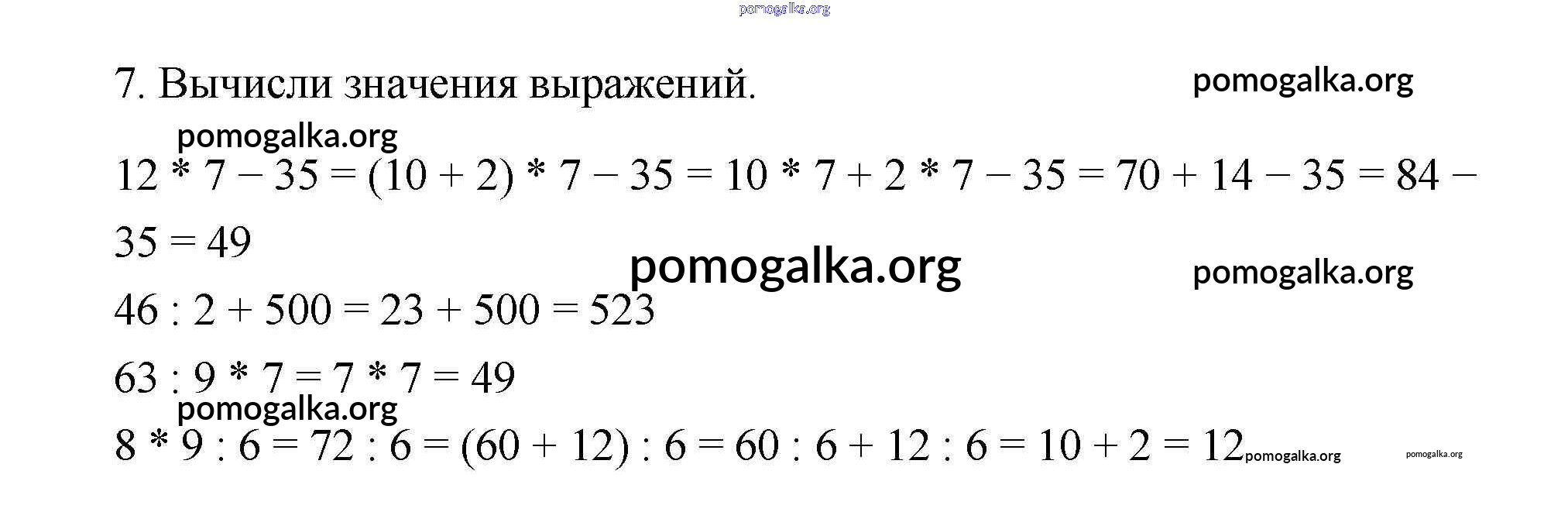 7. Вычисли значения выражений.

$12 * 7 - 35 = (10 + 2) * 7 - 35 = 10 * 7 + 2 * 7 - 35 = 70 + 14 - 35 = 84 - 35 = 49$

$46 : 2 + 500 = 23 + 500 = 523$

$63 : 9 * 7 = 7 * 7 = 49$

$8 * 9 : 6 = 72 : 6 = (60 + 12) : 6 = 60 : 6 + 12 : 6 = 10 + 2 = 12$

pomogalka.org